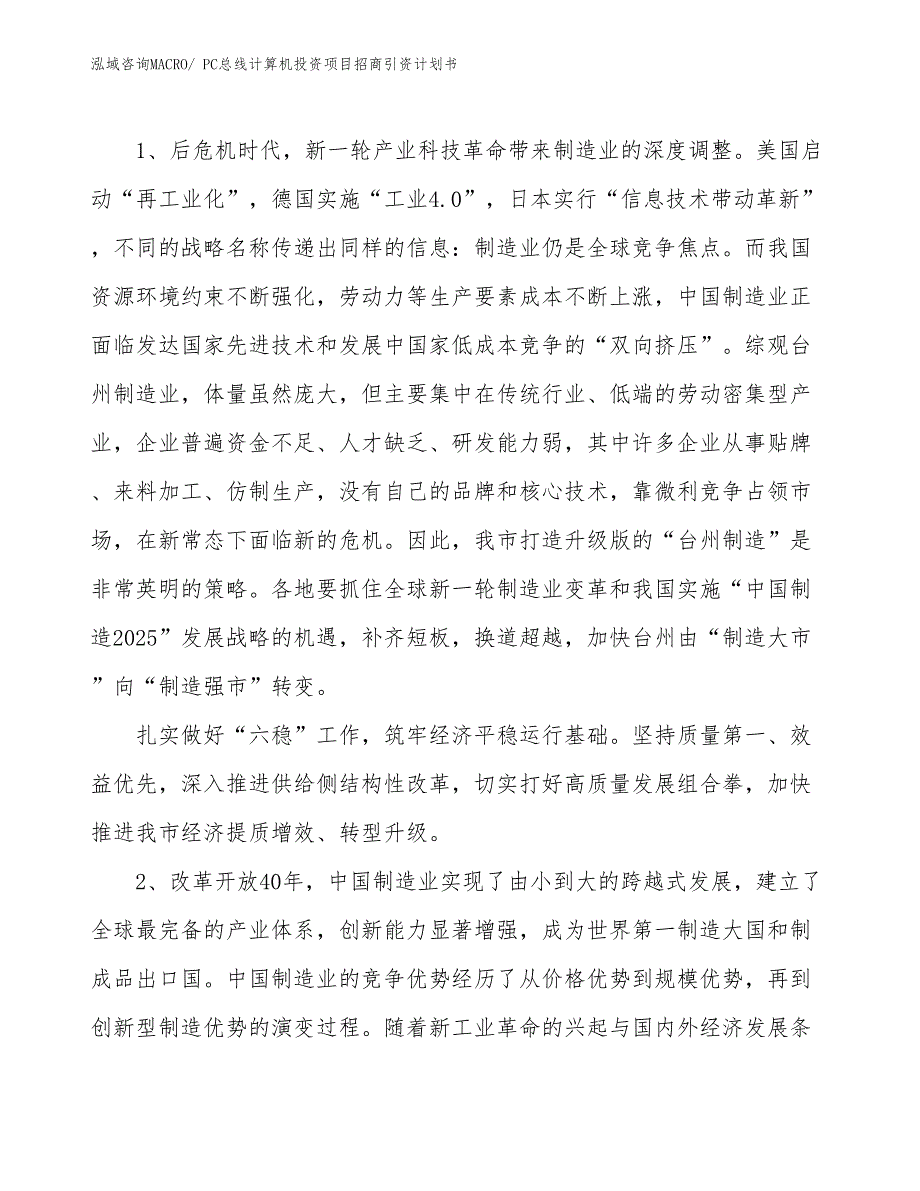 泓域咨询MACRO/ PC总线计算机投资项目招商引资计划书

1、后危机时代，新一轮产业科技革命带来制造业的深度调整。美国启动“再工业化”，德国实施“工业4.0”，日本实行“信息技术带动革新”，不同的战略名称传递出同样的信息：制造业仍是全球竞争焦点。而我国资源环境约束不断强化，劳动力等生产要素成本不断上涨，中国制造业正面临发达国家先进技术和发展中国家低成本竞争的“双向挤压”。综观台州制造业，体量虽然庞大，但主要集中在传统行业、低端的劳动密集型产业，企业普遍资金不足、人才缺乏、研发能力弱，其中许多企业从事贴牌、来料加工、仿制生产，没有自己的品牌和核心技术，靠微利竞争占领市场，在新常态下面临新的危机。因此，我市打造升级版的“台州制造”是非常英明的策略。各地要抓住全球新一轮制造业变革和我国实施“中国制造2025”发展战略的机遇，补齐短板，换道超越，加快台州由“制造大市”向“制造强市”转变。

扎实做好“六稳”工作，筑牢经济平稳运行基础。坚持质量第一、效益优先，深入推进供给侧结构性改革，切实打好高质量发展组合拳，加快推进我市经济提质增效、转型升级。

2、改革开放40年，中国制造业实现了由小到大的跨越式发展，建立了全球最完备的产业体系，创新能力显著增强，成为世界第一制造大国和制成品出口国。中国制造业的竞争优势经历了从价格优势到规模优势，再到创新型制造优势的演变过程。随着新工业革命的兴起与国内外经济发展条